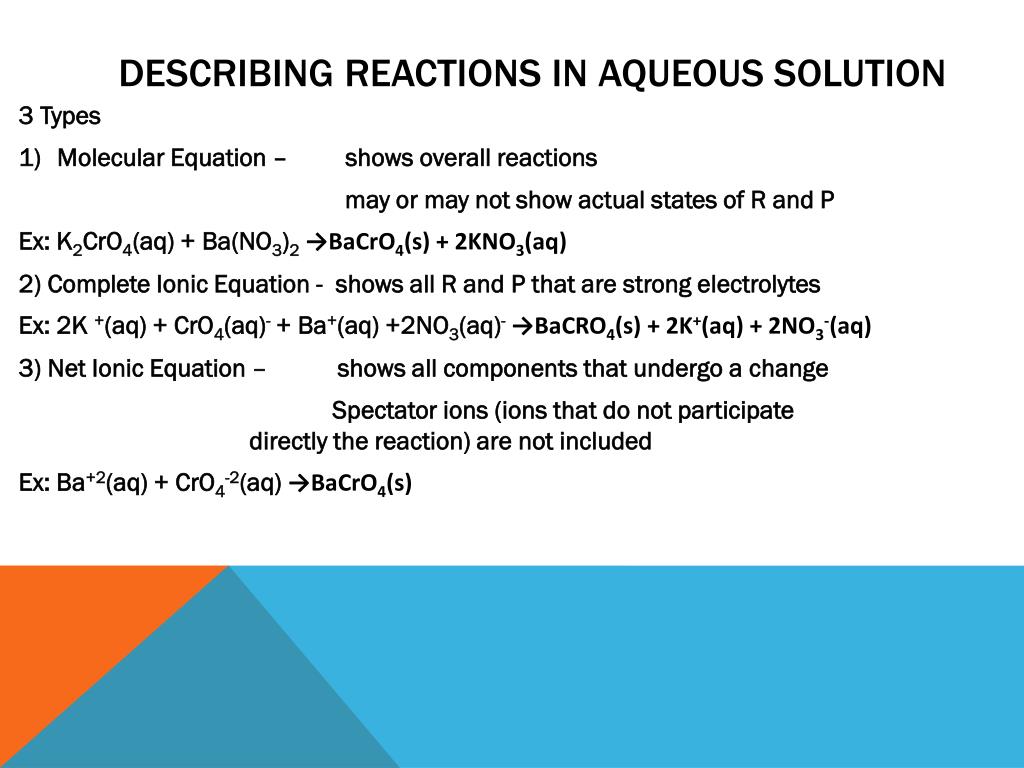 DESCRIBING REACTIONS IN AQUEOUS SOLUTION

3 Types

1) Molecular Equation – shows overall reactions

may or may not show actual states of R and P

Ex: $K_2CrO_4(aq) + Ba(NO_3)_2 \rightarrow BaCrO_4(s) + 2KNO_3(aq)$

2) Complete Ionic Equation - shows all R and P that are strong electrolytes

Ex: $2K^+(aq) + CrO_4(aq)^- + Ba^+(aq) + 2NO_3(aq)^- \rightarrow BaCRO_4(s) + 2K^+(aq) + 2NO_3^-(aq)$

3) Net Ionic Equation – shows all components that undergo a change

Spectator ions (ions that do not participate directly the reaction) are not included

Ex: $Ba^{+2}(aq) + CrO_4^{-2}(aq) \rightarrow BaCrO_4(s)$